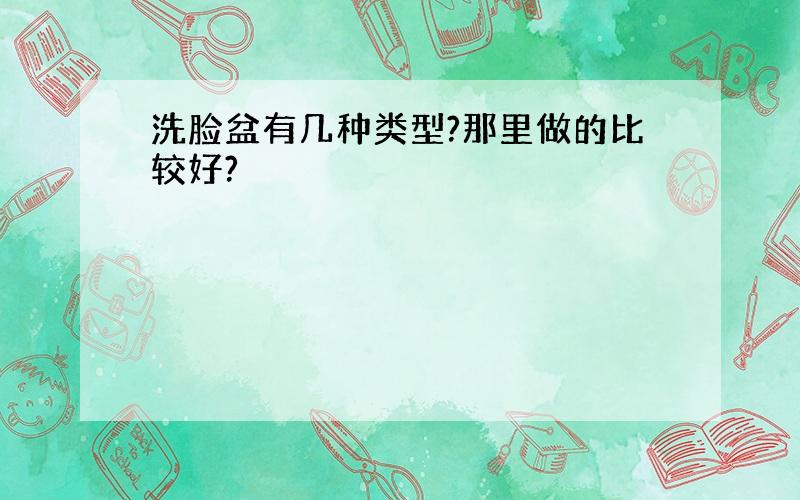 洗脸盆有几种类型?那里做的比较好?

ABC

Back to School